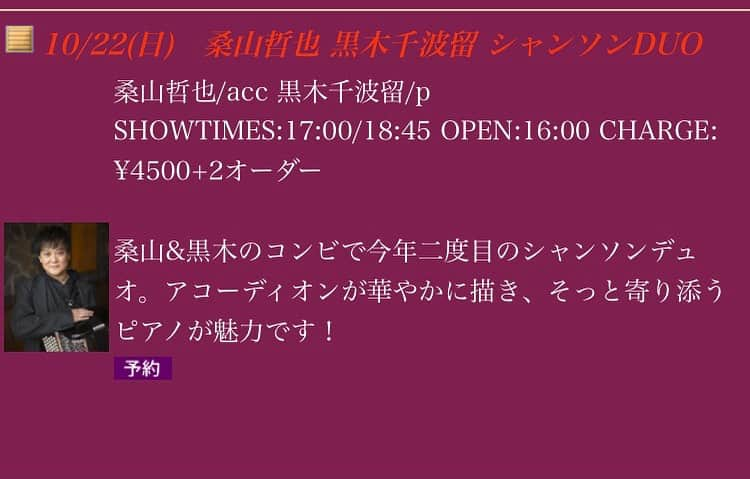 10/22(日)　桑山哲也 黒木千波留 シャンソンDUO

桑山哲也/acc 黒木千波留/p
SHOWTIMES:17:00/18:45 OPEN:16:00 CHARGE: ¥4500+2オーダー

桑山&黒木のコンビで今年二度目のシャンソンデュオ。アコーディオンが華やかに描き、そっと寄り添うピアノが魅力です！

予約